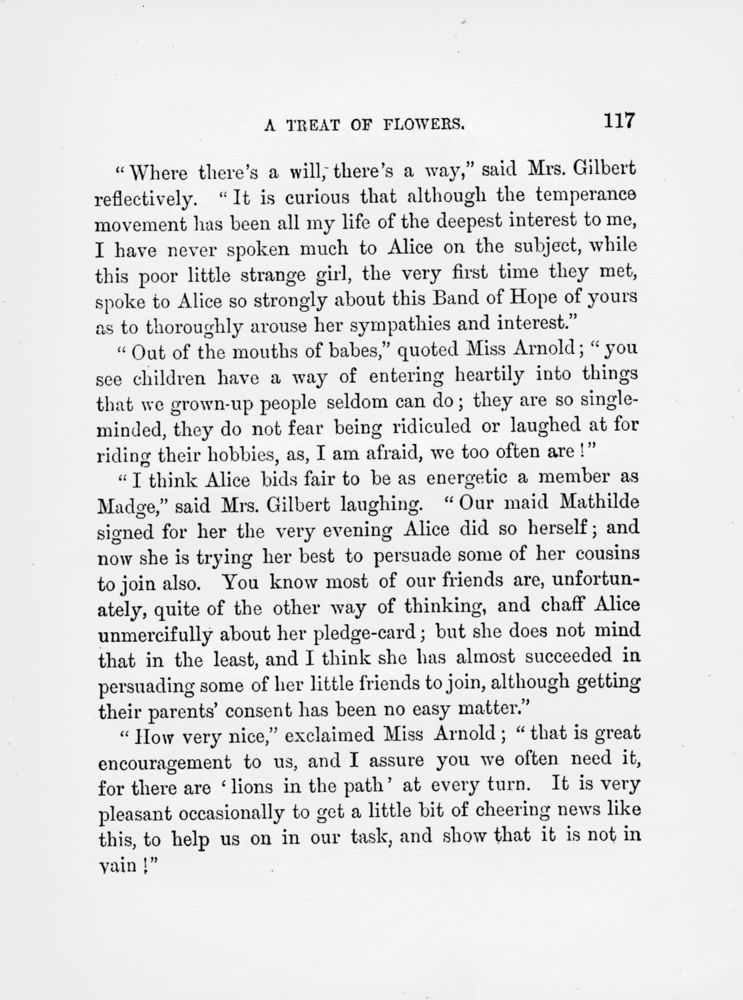 A TREAT OF FLOWERS. 117

"Where there's a will, there's a way," said Mrs. Gilbert reflectively. "It is curious that although the temperance movement has been all my life of the deepest interest to me, I have never spoken much to Alice on the subject, while this poor little strange girl, the very first time they met, spoke to Alice so strongly about this Band of Hope of yours as to thoroughly arouse her sympathies and interest."

"Out of the mouths of babes," quoted Miss Arnold; "you see children have a way of entering heartily into things that we grown-up people seldom can do; they are so single-minded, they do not fear being ridiculed or laughed at for riding their hobbies, as, I am afraid, we too often are!"

"I think Alice bids fair to be as energetic a member as Madge," said Mrs. Gilbert laughing. "Our maid Mathilde signed for her the very evening Alice did so herself; and now she is trying her best to persuade some of her cousins to join also. You know most of our friends are, unfortunately, quite of the other way of thinking, and chaff Alice unmercifully about her pledge-card; but she does not mind that in the least, and I think she has almost succeeded in persuading some of her little friends to join, although getting their parents' consent has been no easy matter."

"How very nice," exclaimed Miss Arnold; "that is great encouragement to us, and I assure you we often need it, for there are 'lions in the path' at every turn. It is very pleasant occasionally to get a little bit of cheering news like this, to help us on in our task, and show that it is not in vain!"